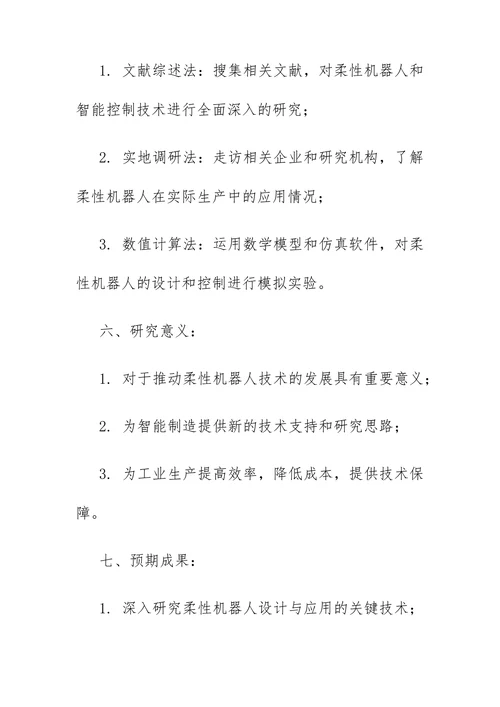 1. 文献综述法：搜集相关文献，对柔性机器人和智能控制技术进行全面深入的研究；

2. 实地调研法：走访相关企业和研究机构，了解柔性机器人在实际生产中的应用情况；

3. 数值计算法：运用数学模型和仿真软件，对柔性机器人的设计和控制进行模拟实验。

六、研究意义：

1. 对于推动柔性机器人技术的发展具有重要意义；

2. 为智能制造提供新的技术支持和研究思路；

3. 为工业生产提高效率，降低成本，提供技术保障。

七、预期成果：

1. 深入研究柔性机器人设计与应用的关键技术；